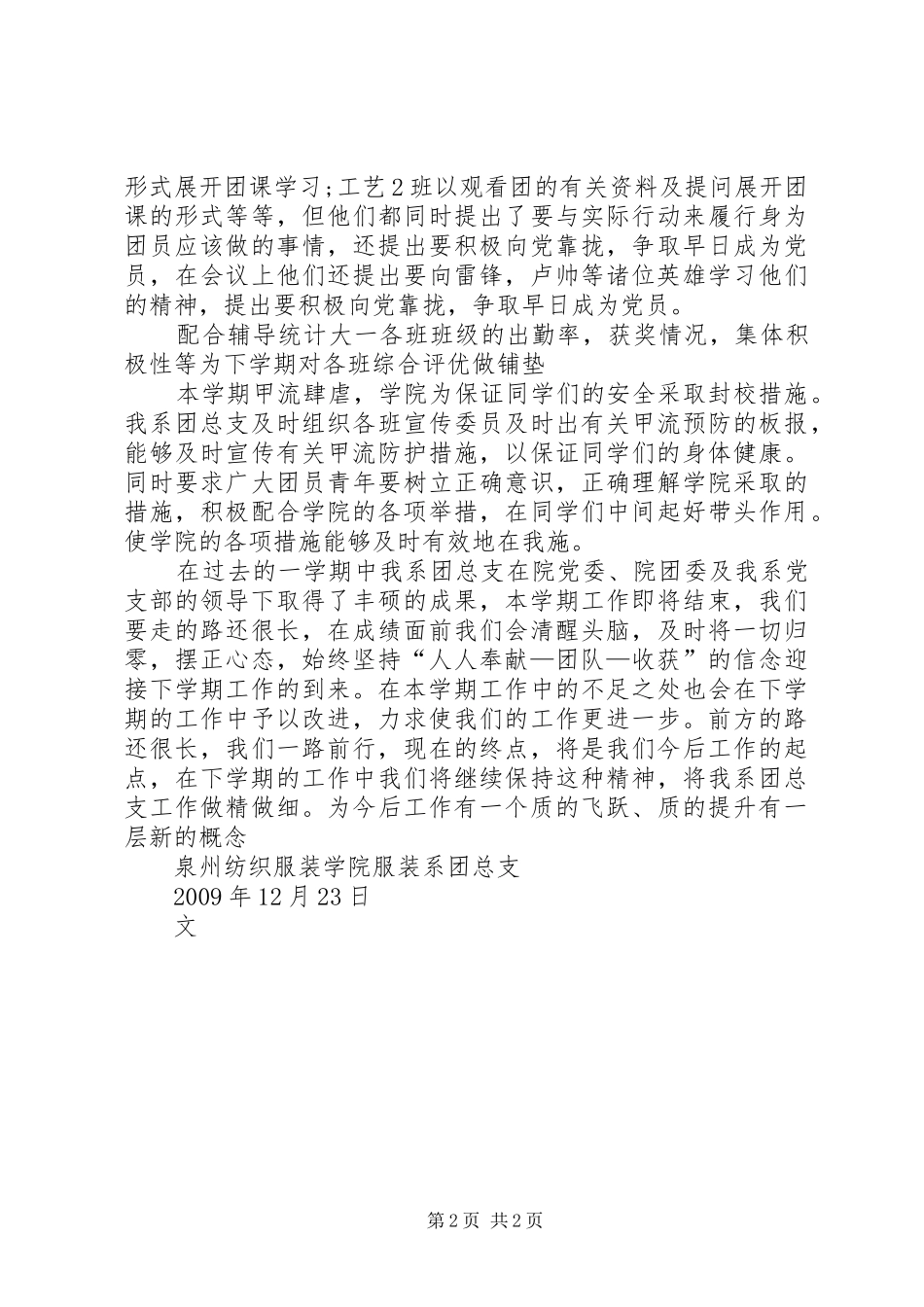 形式展开团课学习;工艺2班以观看团的有关资料及提问展开团课的形式等等，但他们都同时提出了要与实际行动来履行身为团员应该做的事情，还提出要积极向党靠拢，争取早日成为党员，在会议上他们还提出要向雷锋，卢帅等诸位英雄学习他们的精神，提出要积极向党靠拢，争取早日成为党员。

配合辅导统计大一各班班级的出勤率，获奖情况，集体积极性等为下学期对各班综合评优做铺垫

本学期甲流肆虐，学院为保证同学们的安全采取封校措施。我系团总支及时组织各班宣传委员及时出有关甲流预防的板报，能够及时宣传有关甲流防护措施，以保证同学们的身体健康。同时要求广大团员青年要树立正确意识，正确理解学院采取的措施，积极配合学院的各项举措，在同学们中间起好带头作用。使学院的各项措施能够及时有效地在我施。

在过去的一学期中我系团总支在院党委、院团委及我系党支部的领导下取得了丰硕的成果，本学期工作即将结束，我们要走的路还很长，在成绩面前我们会清醒头脑，及时将一切归零，摆正心态，始终坚持“人人奉献—团队—收获”的信念迎接下学期工作的到来。在本学期工作中的不足之处也会在下学期的工作中予以改进，力求使我们的工作更进一步。前方的路还很长，我们一路前行，现在的终点，将是我们今后工作的起点，在下学期的工作中我们将继续保持这种精神，将我系团总支工作做精做细。为今后工作有一个质的飞跃、质的提升有一层新的概念

泉州纺织服装学院服装系团总支

2009年12月23日

文

第2页 共2页